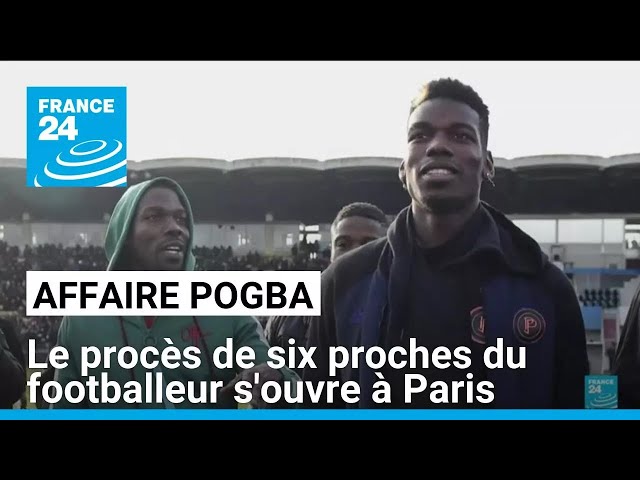 FRANCE 24

AFFAIRE POGBA

Le procès de six proches du footballeur s'ouvre à Paris

FRANCE 24